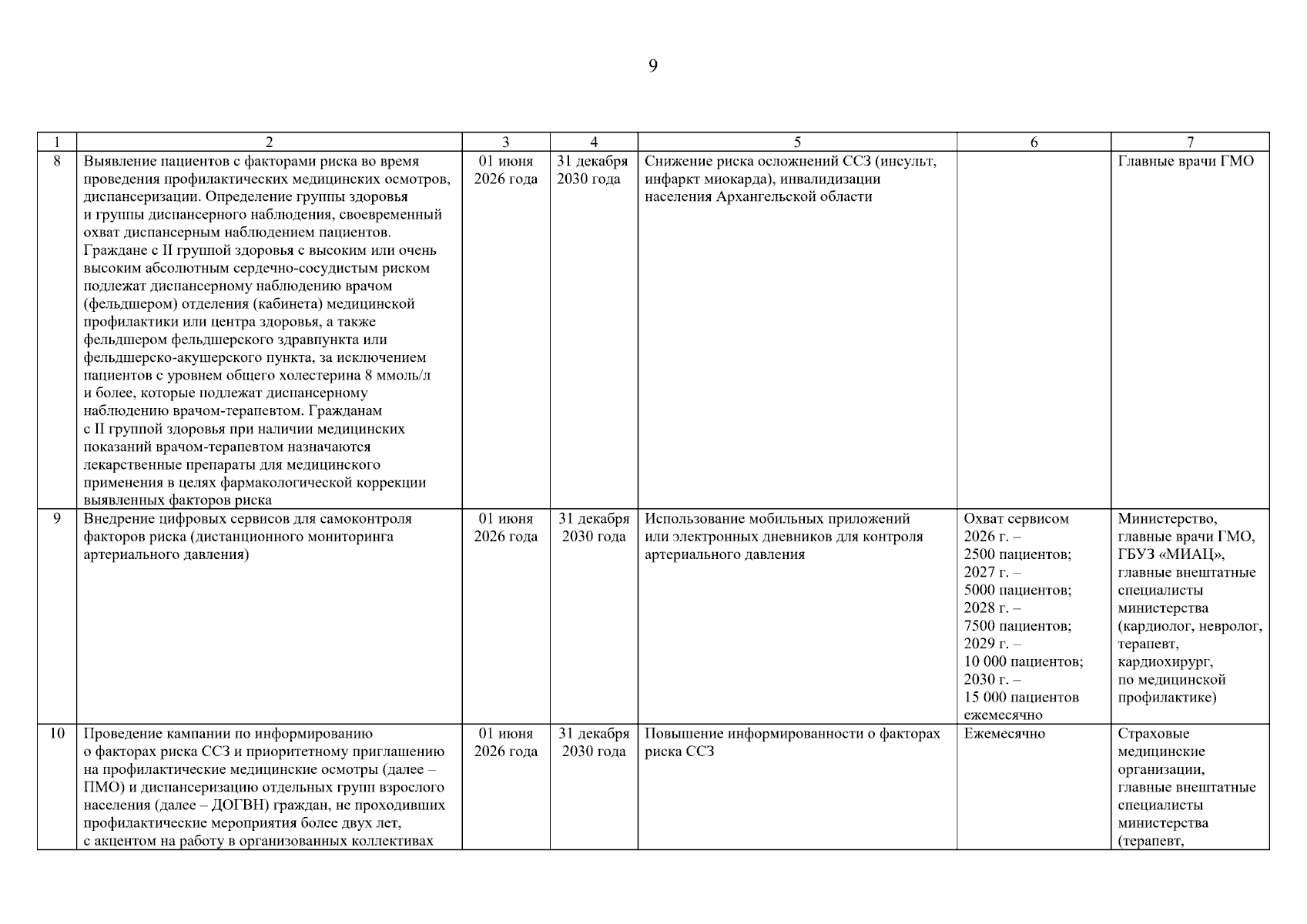 9

| 1 | 2 | 3 | 4 | 5 | 6 | 7 |
|---|---|---|---|---|---|---|
| 8 | Выявление пациентов с факторами риска во время проведения профилактических медицинских осмотров, диспансеризации. Определение группы здоровья и группы диспансерного наблюдения, своевременный охват диспансерным наблюдением пациентов. Граждане с II группой здоровья с высоким или очень высоким абсолютным сердечно-сосудистым риском подлежат диспансерному наблюдению врачом (фельдшером) отделения (кабинета) медицинской профилактики или центра здоровья, а также фельдшером фельдшерского здравпункта или фельдшерско-акушерского пункта, за исключением пациентов с уровнем общего холестерина 8 ммоль/л и более, которые подлежат диспансерному наблюдению врачом-терапевтом. Гражданам с II группой здоровья при наличии медицинских показаний врачом-терапевтом назначаются лекарственные препараты для медицинского применения в целях фармакологической коррекции выявленных факторов риска | 01 июня 2026 года | 31 декабря 2030 года | Снижение риска осложнений ССЗ (инсульт, инфаркт миокарда), инвалидизации населения Архангельской области | | Главные врачи ГМО |
| 9 | Внедрение цифровых сервисов для самоконтроля факторов риска (дистанционного мониторинга артериального давления) | 01 июня 2026 года | 31 декабря 2030 года | Использование мобильных приложений или электронных дневников для контроля артериального давления | Охват сервисом 2026 г. – 2500 пациентов; 2027 г. – 5000 пациентов; 2028 г. – 7500 пациентов; 2029 г. – 10 000 пациентов; 2030 г. – 15 000 пациентов ежемесячно | Министерство, главные врачи ГМО, ГБУЗ «МИАЦ», главные внештатные специалисты министерства (кардиолог, невролог, терапевт, кардиохирург, по медицинской профилактике) |
| 10 | Проведение кампании по информированию о факторах риска ССЗ и приоритетному приглашению на профилактические медицинские осмотры (далее – ПМО) и диспансеризацию отдельных групп взрослого населения (далее – ДОГВН) граждан, не проходивших профилактические мероприятия более двух лет, с акцентом на работу в организованных коллективах | 01 июня 2026 года | 31 декабря 2030 года | Повышение информированности о факторах риска ССЗ | Ежемесячно | Страховые медицинские организации, главные внештатные специалисты министерства (терапевт, |